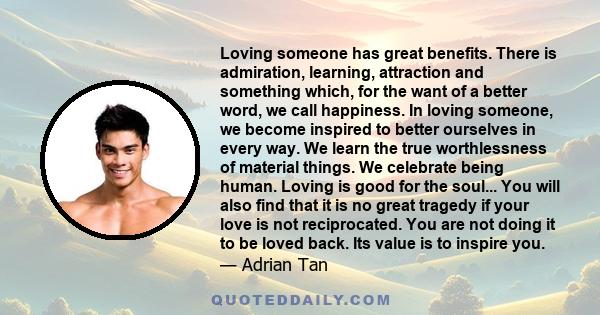 Loving someone has great benefits. There is admiration, learning, attraction and something which, for the want of a better word, we call happiness. In loving someone, we become inspired to better ourselves in every way. We learn the true worthlessness of material things. We celebrate being human. Loving is good for the soul... You will also find that it is no great tragedy if your love is not reciprocated. You are not doing it to be loved back. Its value is to inspire you.
— Adrian Tan

QUOTEDDAILY.COM